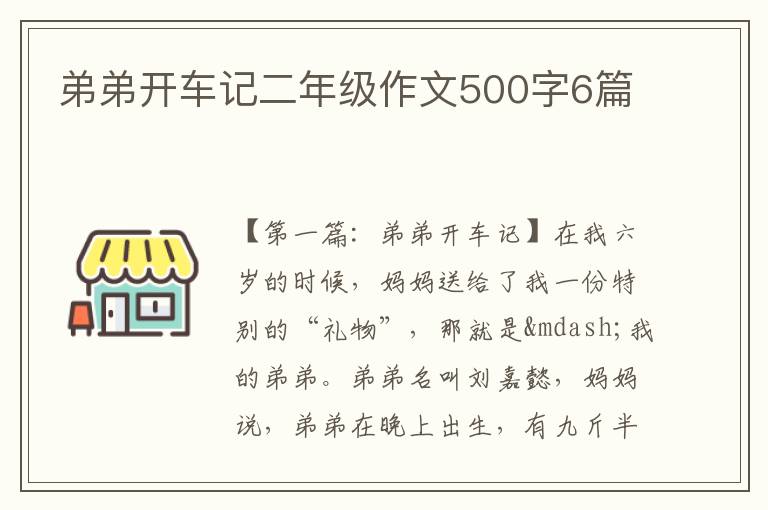 弟弟开车记二年级作文500字6篇

【第一篇：弟弟开车记】在我六岁的时候，妈妈送给了我一份特别的“礼物”，那就是&mdash;我的弟弟。弟弟名叫刘嘉懿，妈妈说，弟弟在晚上出生，有九斤半